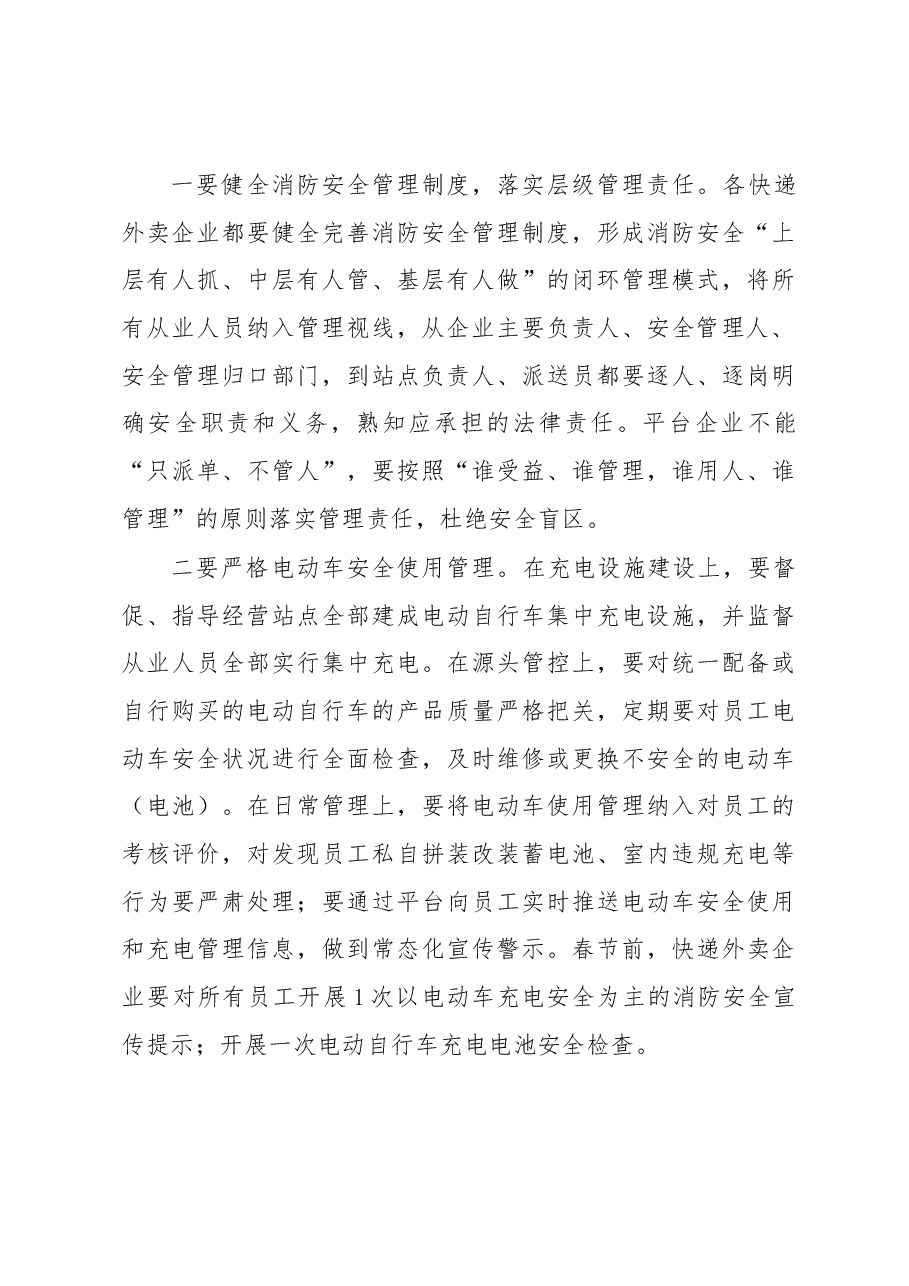 一要健全消防安全管理制度，落实层级管理责任。各快递外卖企业都要健全完善消防安全管理制度，形成消防安全“上层有人抓、中层有人管、基层有人做”的闭环管理模式，将所有从业人员纳入管理视线，从企业主要负责人、安全管理人、安全管理归口部门，到站点负责人、派送员都要逐人、逐岗明确安全职责和义务，熟知应承担的法律责任。平台企业不能“只派单、不管人”，要按照“谁受益、谁管理，谁用人、谁管理”的原则落实管理责任，杜绝安全盲区。

二要严格电动车安全使用管理。在充电设施建设上，要督促、指导经营站点全部建成电动自行车集中充电设施，并监督从业人员全部实行集中充电。在源头管控上，要对统一配备或自行购买的电动自行车的产品质量严格把关，定期要对员工电动车安全状况进行全面检查，及时维修或更换不安全的电动车（电池）。在日常管理上，要将电动车使用管理纳入对员工的考核评价，对发现员工私自拼装改装蓄电池、室内违规充电等行为要严肃处理；要通过平台向员工实时推送电动车安全使用和充电管理信息，做到常态化宣传警示。春节前，快递外卖企业要对所有员工开展1次以电动车充电安全为主的消防安全宣传提示；开展一次电动自行车充电电池安全检查。